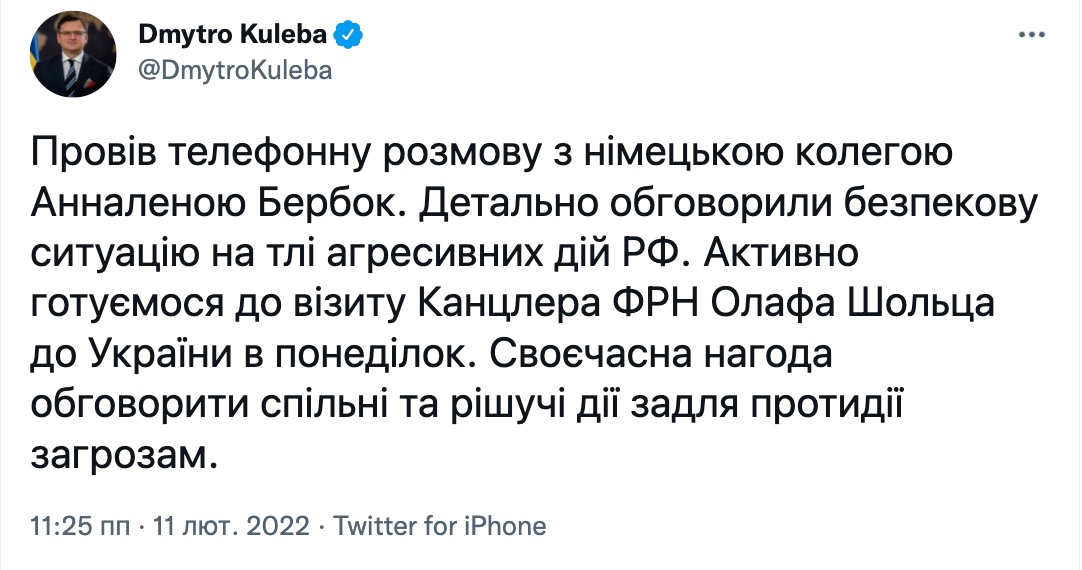 Dmytro Kuleba
@DmytroKuleba

Провів телефонну розмову з німецькою колегою Анналеною Бербок. Детально обговорили безпекову ситуацію на тлі агресивних дій РФ. Активно готуємося до візиту Канцлера ФРН Олафа Шольца до України в понеділок. Своєчасна нагода обговорити спільні та рішучі дії задля протидії загрозам.

11:25 пп · 11 лют. 2022 · Twitter for iPhone